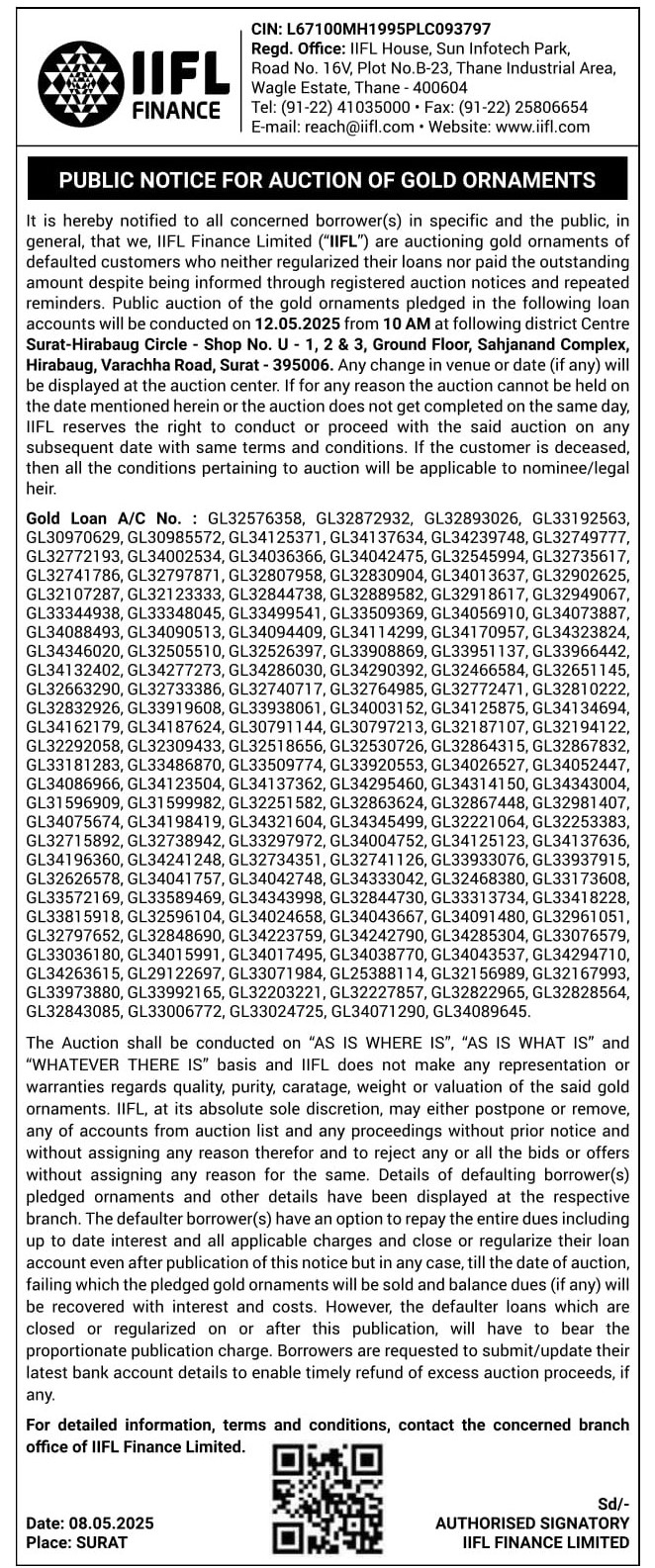 IIFL FINANCE

CIN: L67100MH1995PLC093797
Regd. Office: IIFL House, Sun Infotech Park, Road No. 16V, Plot No.B-23, Thane Industrial Area, Wagle Estate, Thane - 400604
Tel: (91-22) 41035000 • Fax: (91-22) 25806654
E-mail: reach@iifl.com • Website: www.iifl.com

PUBLIC NOTICE FOR AUCTION OF GOLD ORNAMENTS

It is hereby notified to all concerned borrower(s) in specific and the public, in general, that we, IIFL Finance Limited ("IIFL") are auctioning gold ornaments of defaulted customers who neither regularized their loans nor paid the outstanding amount despite being informed through registered auction notices and repeated reminders. Public auction of the gold ornaments pledged in the following loan accounts will be conducted on 12.05.2025 from 10 AM at following district Centre Surat-Hirabaug Circle - Shop No. U - 1, 2 & 3, Ground Floor, Sahjanand Complex, Hirabaug, Varachha Road, Surat - 395006. Any change in venue or date (if any) will be displayed at the auction center. If for any reason the auction cannot be held on the date mentioned herein or the auction does not get completed on the same day, IIFL reserves the right to conduct or proceed with the said auction on any subsequent date with same terms and conditions. If the customer is deceased, then all the conditions pertaining to auction will be applicable to nominee/legal heir.

Gold Loan A/C No. : GL32576358, GL32872932, GL32893026, GL33192563, GL30970629, GL30985572, GL34125371, GL34137634, GL34239748, GL32749777, GL32772193, GL34002534, GL34036366, GL34042475, GL32545994, GL32735617, GL32741786, GL32797871, GL32807958, GL32830904, GL34013637, GL32902625, GL32107287, GL32123333, GL32844738, GL32889582, GL32918617, GL32949067, GL33344938, GL33348045, GL33499541, GL33509369, GL34056910, GL34073887, GL34088493, GL34090513, GL34094409, GL34114299, GL34170957, GL34323824, GL34346020, GL32505510, GL32526397, GL33908869, GL33951137, GL33966442, GL34132402, GL34277273, GL34286030, GL34290392, GL32466584, GL32651145, GL32663290, GL32733386, GL32740717, GL32764985, GL32772471, GL32810222, GL32832926, GL33919608, GL33938061, GL34003152, GL34125875, GL34134694, GL34162179, GL34187624, GL30791144, GL30797213, GL32187107, GL32194122, GL32292058, GL32309433, GL32518656, GL32530726, GL32864315, GL32867832, GL33181283, GL33486870, GL33509774, GL33920553, GL34026527, GL34052447, GL34086966, GL34123504, GL34137362, GL34295460, GL34314150, GL34343004, GL31596909, GL31599982, GL32251582, GL32863624, GL32867448, GL32981407, GL34075674, GL34198419, GL34321604, GL34345499, GL32221064, GL32253383, GL32715892, GL32738942, GL33297972, GL34004752, GL34125123, GL34137636, GL34196360, GL34241248, GL32734351, GL32741126, GL33933076, GL33937915, GL32626578, GL34041757, GL34042748, GL34333042, GL32468380, GL33173608, GL33572169, GL33589469, GL34343998, GL32844730, GL33313734, GL33418228, GL33815918, GL32596104, GL34024658, GL34043667, GL34091480, GL32961051, GL32797652, GL32848690, GL34223759, GL34242790, GL34285304, GL33076579, GL33036180, GL34015991, GL34017495, GL34038770, GL34043537, GL34294710, GL34263615, GL29122697, GL33071984, GL25388114, GL32156989, GL32167993, GL33973880, GL33992165, GL32203221, GL32227857, GL32822965, GL32828564, GL32843085, GL33006772, GL33024725, GL34071290, GL34089645.

The Auction shall be conducted on "AS IS WHERE IS", "AS IS WHAT IS" and "WHATEVER THERE IS" basis and IIFL does not make any representation or warranties regards quality, purity, caratage, weight or valuation of the said gold ornaments. IIFL, at its absolute sole discretion, may either postpone or remove, any of accounts from auction list and any proceedings without prior notice and without assigning any reason therefor and to reject any or all the bids or offers without assigning any reason for the same. Details of defaulting borrower(s) pledged ornaments and other details have been displayed at the respective branch. The defaulter borrower(s) have an option to repay the entire dues including up to date interest and all applicable charges and close or regularize their loan account even after publication of this notice but in any case, till the date of auction, failing which the pledged gold ornaments will be sold and balance dues (if any) will be recovered with interest and costs. However, the defaulter loans which are closed or regularized on or after this publication, will have to bear the proportionate publication charge. Borrowers are requested to submit/update their latest bank account details to enable timely refund of excess auction proceeds, if any.

For detailed information, terms and conditions, contact the concerned branch office of IIFL Finance Limited.

Date: 08.05.2025
Place: SURAT

Sd/-
AUTHORISED SIGNATORY
IIFL FINANCE LIMITED